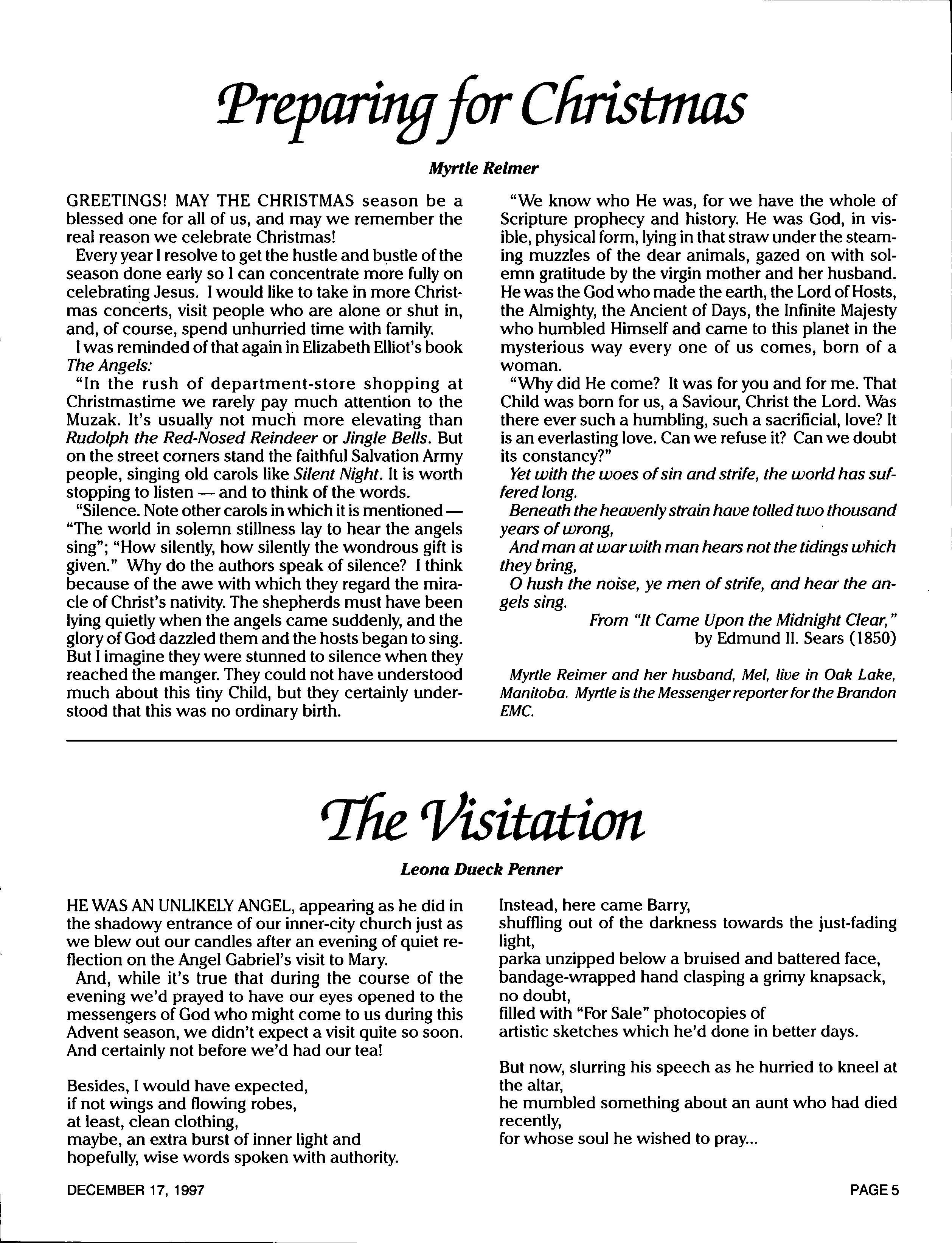 Preparing for Christmas

Myrtle Reimer

GREETINGS! MAY THE CHRISTMAS season be a blessed one for all of us, and may we remember the real reason we celebrate Christmas!

Every year I resolve to get the hustle and bustle of the season done early so I can concentrate more fully on celebrating Jesus. I would like to take in more Christmas concerts, visit people who are alone or shut in, and, of course, spend unhurried time with family.

I was reminded of that again in Elizabeth Elliot's book The Angels:

"In the rush of department-store shopping at Christmastime we rarely pay much attention to the Muzak. It's usually not much more elevating than Rudolph the Red-Nosed Reindeer or Jingle Bells. But on the street corners stand the faithful Salvation Army people, singing old carols like Silent Night. It is worth stopping to listen — and to think of the words.

"Silence. Note other carols in which it is mentioned — "The world in solemn stillness lay to hear the angels sing"; "How silently, how silently the wondrous gift is given." Why do the authors speak of silence? I think because of the awe with which they regard the miracle of Christ's nativity. The shepherds must have been lying quietly when the angels came suddenly, and the glory of God dazzled them and the hosts began to sing. But I imagine they were stunned to silence when they reached the manger. They could not have understood much about this tiny Child, but they certainly understood that this was no ordinary birth.

"We know who He was, for we have the whole of Scripture prophecy and history. He was God, in visible, physical form, lying in that straw under the steaming muzzles of the dear animals, gazed on with solemn gratitude by the virgin mother and her husband. He was the God who made the earth, the Lord of Hosts, the Almighty, the Ancient of Days, the Infinite Majesty who humbled Himself and came to this planet in the mysterious way every one of us comes, born of a woman.

"Why did He come? It was for you and for me. That Child was born for us, a Saviour, Christ the Lord. Was there ever such a humbling, such a sacrificial, love? It is an everlasting love. Can we refuse it? Can we doubt its constancy?"

Yet with the woes of sin and strife, the world has suffered long.
Beneath the heavenly strain have tolled two thousand years of wrong,
And man at war with man hears not the tidings which they bring,
O hush the noise, ye men of strife, and hear the angels sing.

From "It Came Upon the Midnight Clear,"
by Edmund II. Sears (1850)

Myrtle Reimer and her husband, Mel, live in Oak Lake, Manitoba. Myrtle is the Messenger reporter for the Brandon EMC.

The Visitation

Leona Dueck Penner

HE WAS AN UNLIKELY ANGEL, appearing as he did in the shadowy entrance of our inner-city church just as we blew out our candles after an evening of quiet reflection on the Angel Gabriel's visit to Mary.

And, while it's true that during the course of the evening we'd prayed to have our eyes opened to the messengers of God who might come to us during this Advent season, we didn't expect a visit quite so soon. And certainly not before we'd had our tea!

Besides, I would have expected,
if not wings and flowing robes,
at least, clean clothing,
maybe, an extra burst of inner light and
hopefully, wise words spoken with authority.

Instead, here came Barry,
shuffling out of the darkness towards the just-fading light,
parka unzipped below a bruised and battered face,
bandage-wrapped hand clasping a grimy knapsack, no doubt,
filled with "For Sale" photocopies of
artistic sketches which he'd done in better days.

But now, slurring his speech as he hurried to kneel at the altar,
he mumbled something about an aunt who had died recently,
for whose soul he wished to pray...

DECEMBER 17, 1997

PAGE 5